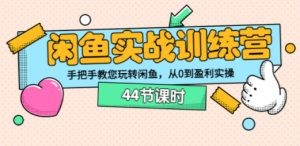 闲鱼实战训练营

手把手教您玩转闲鱼，从0到盈利实操

44节课时